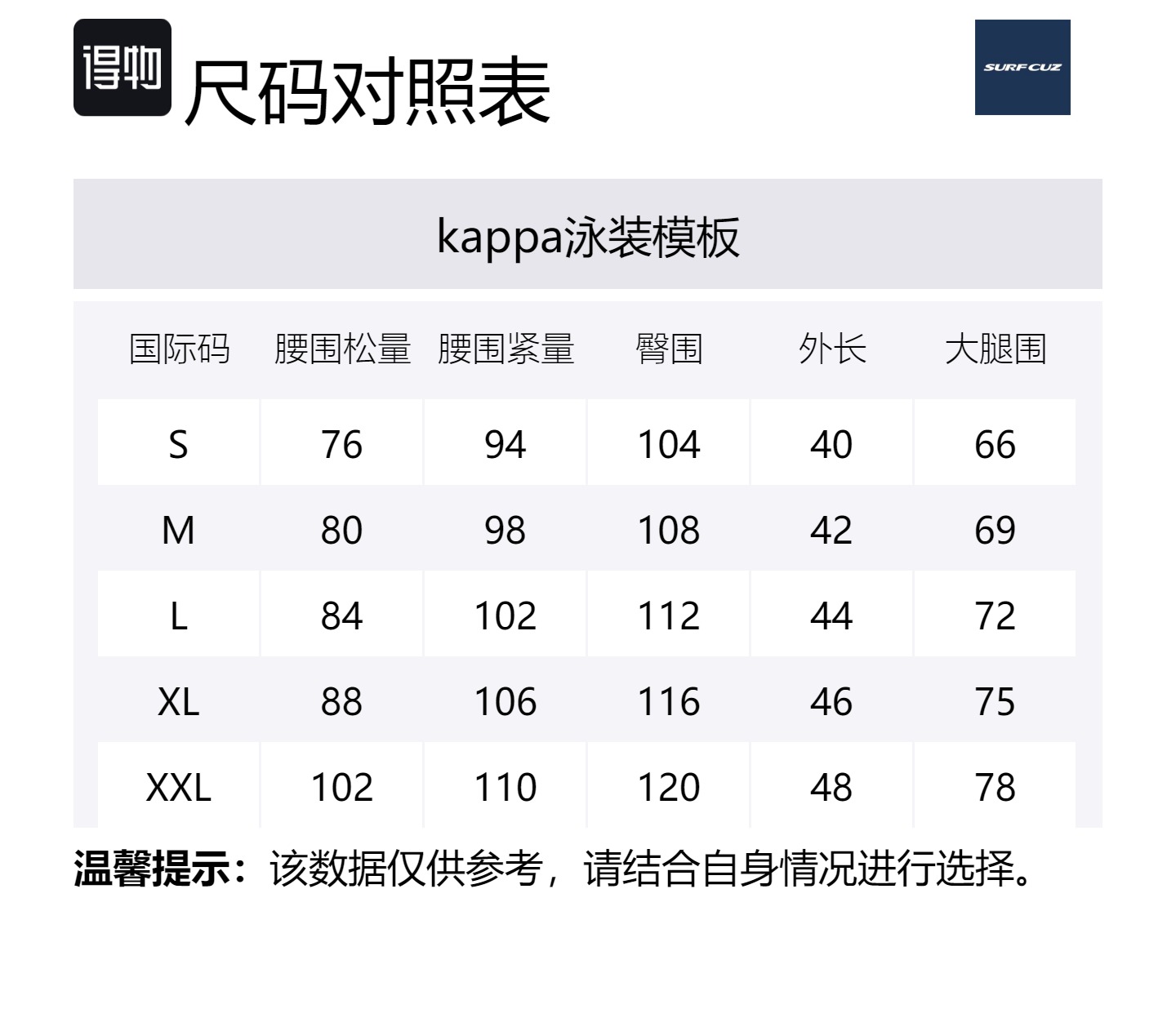 得物 尺码对照表

SURF CUZ

kappa泳装模板

| 国际码 | 腰围松量 | 腰围紧量 | 臀围 | 外长 | 大腿围 |
|---|---|---|---|---|---|
| S | 76 | 94 | 104 | 40 | 66 |
| M | 80 | 98 | 108 | 42 | 69 |
| L | 84 | 102 | 112 | 44 | 72 |
| XL | 88 | 106 | 116 | 46 | 75 |
| XXL | 102 | 110 | 120 | 48 | 78 |

温馨提示：该数据仅供参考，请结合自身情况进行选择。